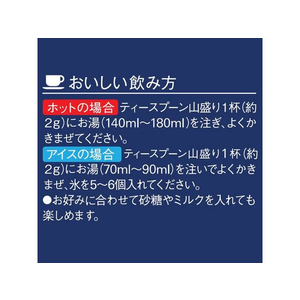 おいしい飲み方

ホットの場合 ティースプーン山盛り1杯（約2g）にお湯（140ml～180ml）を注ぎ、よくかきまぜてください。

アイスの場合 ティースプーン山盛り1杯（約2g）にお湯（70ml～90ml）を注いでよくかきまぜ、氷を5～6個入れてください。

●お好みに合わせて砂糖やミルクを入れても楽しめます。